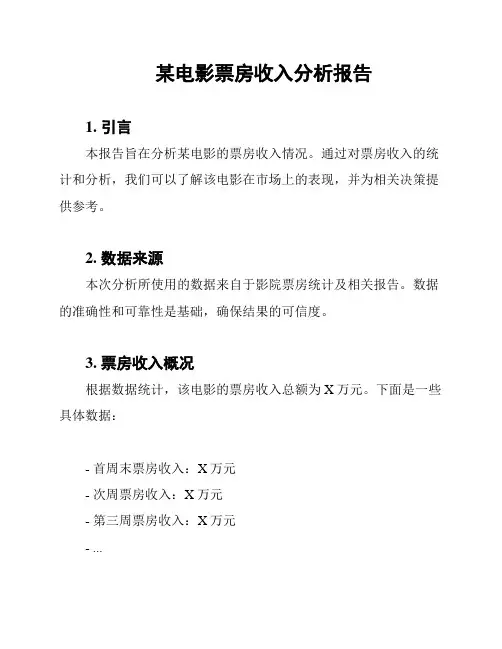 某电影票房收入分析报告

1. 引言

本报告旨在分析某电影的票房收入情况。通过对票房收入的统计和分析，我们可以了解该电影在市场上的表现，并为相关决策提供参考。

2. 数据来源

本次分析所使用的数据来自于影院票房统计及相关报告。数据的准确性和可靠性是基础，确保结果的可信度。

3. 票房收入概况

根据数据统计，该电影的票房收入总额为 X 万元。下面是一些具体数据：

- 首周末票房收入：X 万元
- 次周票房收入：X 万元
- 第三周票房收入：X 万元
- ...